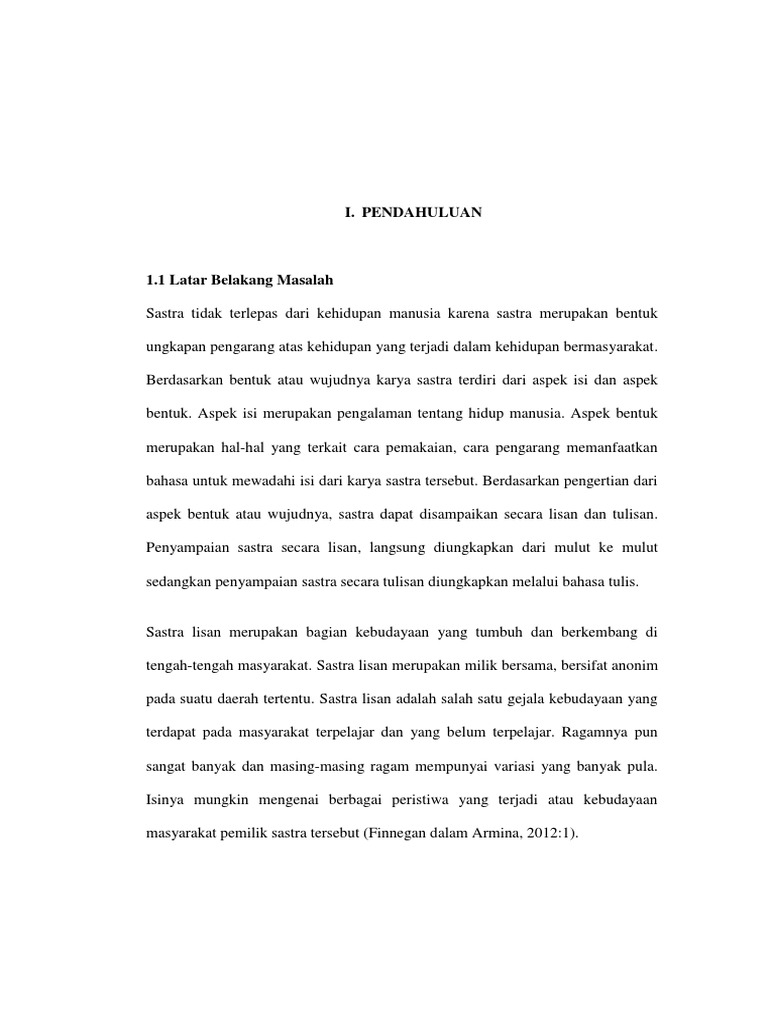 I. PENDAHULUAN

1.1 Latar Belakang Masalah

Sastra tidak terlepas dari kehidupan manusia karena sastra merupakan bentuk ungkapan pengarang atas kehidupan yang terjadi dalam kehidupan bermasyarakat. Berdasarkan bentuk atau wujudnya karya sastra terdiri dari aspek isi dan aspek bentuk. Aspek isi merupakan pengalaman tentang hidup manusia. Aspek bentuk merupakan hal-hal yang terkait cara pemakaian, cara pengarang memanfaatkan bahasa untuk mewadahi isi dari karya sastra tersebut. Berdasarkan pengertian dari aspek bentuk atau wujudnya, sastra dapat disampaikan secara lisan dan tulisan. Penyampaian sastra secara lisan, langsung diungkapkan dari mulut ke mulut sedangkan penyampaian sastra secara tulisan diungkapkan melalui bahasa tulis.

Sastra lisan merupakan bagian kebudayaan yang tumbuh dan berkembang di tengah-tengah masyarakat. Sastra lisan merupakan milik bersama, bersifat anonim pada suatu daerah tertentu. Sastra lisan adalah salah satu gejala kebudayaan yang terdapat pada masyarakat terpelajar dan yang belum terpelajar. Ragamnya pun sangat banyak dan masing-masing ragam mempunyai variasi yang banyak pula. Isinya mungkin mengenai berbagai peristiwa yang terjadi atau kebudayaan masyarakat pemilik sastra tersebut (Finnegan dalam Armina, 2012:1).